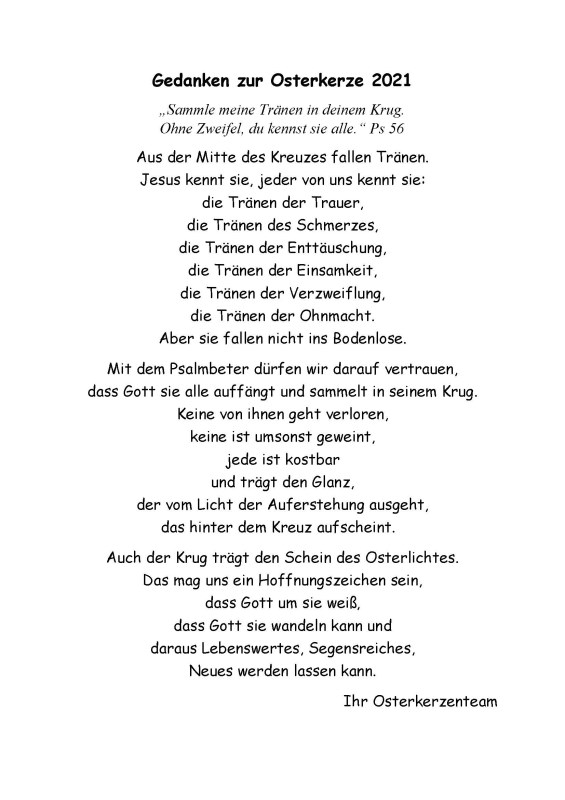 Gedanken zur Osterkerze 2021

„Sammle meine Tränen in deinem Krug.
Ohne Zweifel, du kennst sie alle.“ Ps 56

Aus der Mitte des Kreuzes fallen Tränen.
Jesus kennt sie, jeder von uns kennt sie:
die Tränen der Trauer,
die Tränen des Schmerzes,
die Tränen der Enttäuschung,
die Tränen der Einsamkeit,
die Tränen der Verzweiflung,
die Tränen der Ohnmacht.
Aber sie fallen nicht ins Bodenlose.

Mit dem Psalmbeter dürfen wir darauf vertrauen,
dass Gott sie alle auffängt und sammelt in seinem Krug.
Keine von ihnen geht verloren,
keine ist umsonst geweint,
jede ist kostbar
und trägt den Glanz,
der vom Licht der Auferstehung ausgeht,
das hinter dem Kreuz aufscheint.

Auch der Krug trägt den Schein des Osterlichtes.
Das mag uns ein Hoffnungszeichen sein,
dass Gott um sie weiß,
dass Gott sie wandeln kann und
daraus Lebenswertes, Segensreiches,
Neues werden lassen kann.

Ihr Osterkerzenteam